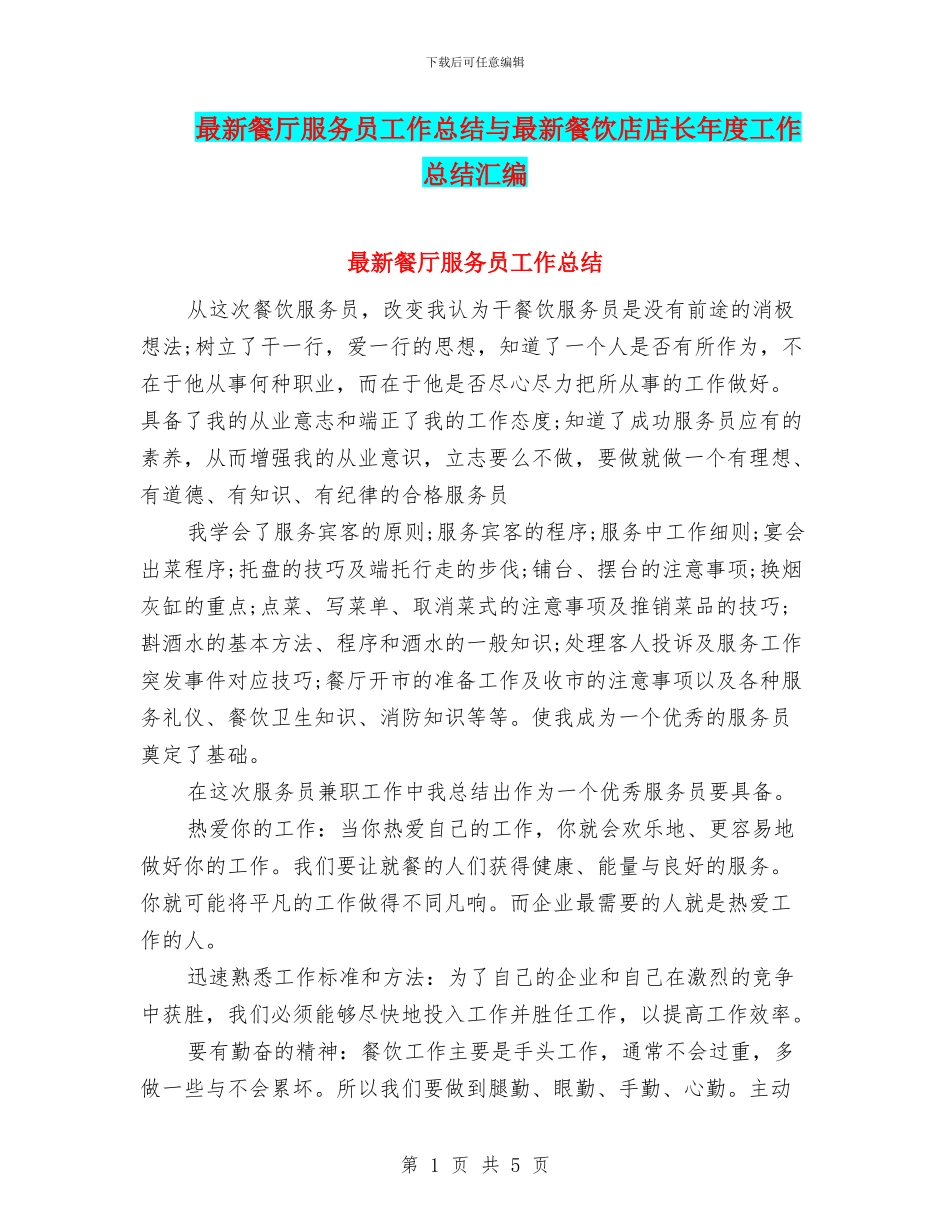 下载后可任意编辑

最新餐厅服务员工作总结与最新餐饮店店长年度工作总结汇编

最新餐厅服务员工作总结

从这次餐饮服务员，改变我认为干餐饮服务员是没有前途的消极想法;树立了干一行，爱一行的思想，知道了一个人是否有所作为，不在于他从事何种职业，而在于他是否尽心尽力把所从事的工作做好。具备了我的从业意志和端正了我的工作态度;知道了成功服务员应有的素养，从而增强我的从业意识，立志要么不做，要做就做一个有理想、有道德、有知识、有纪律的合格服务员

我学会了服务宾客的原则;服务宾客的程序;服务中工作细则;宴会出菜程序;托盘的技巧及端托行走的步伐;铺台、摆台的注意事项;换烟灰缸的重点;点菜、写菜单、取消菜式的注意事项及推销菜品的技巧;斟酒水的基本方法、程序和酒水的一般知识;处理客人投诉及服务工作突发事件对应技巧;餐厅开市的准备工作及收市的注意事项以及各种服务礼仪、餐饮卫生知识、消防知识等等。使我成为一个优秀的服务员奠定了基础。

在这次服务员兼职工作中我总结出作为一个优秀服务员要具备。

热爱你的工作：当你热爱自己的工作，你就会欢乐地、更容易地做好你的工作。我们要让就餐的人们获得健康、能量与良好的服务。你就可能将平凡的工作做得不同凡响。而企业最需要的人就是热爱工作的人。

迅速熟悉工作标准和方法：为了自己的企业和自己在激烈的竞争中获胜，我们必须能够尽快地投入工作并胜任工作，以提高工作效率。

要有勤奋的精神：餐饮工作主要是手头工作，通常不会过重，多做一些与不会累坏。所以我们要做到腿勤、眼勤、手勤、心勤。主动

第 1 页 共 5 页